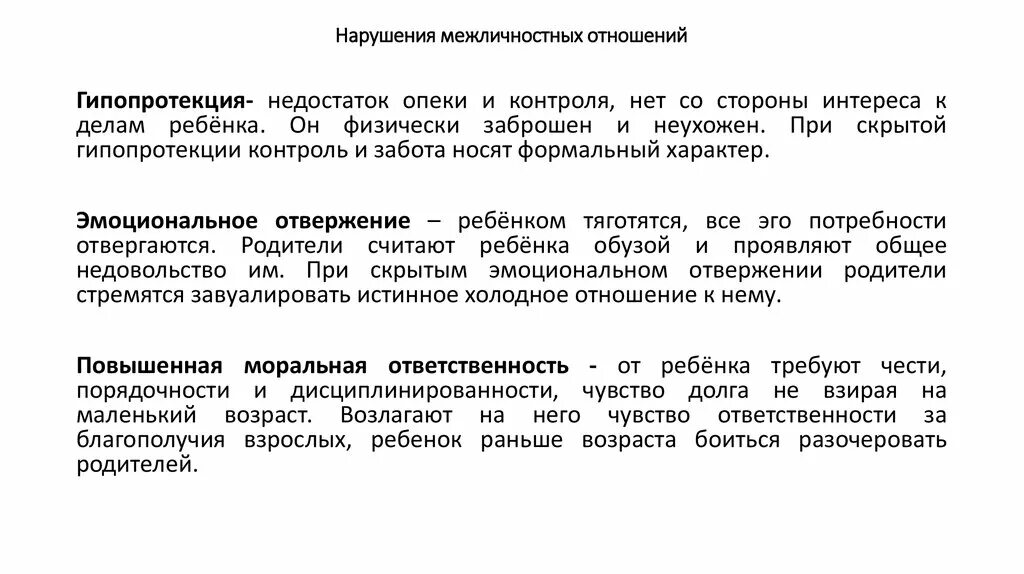 Нарушения межличностных отношений

Гипопротекция- недостаток опеки и контроля, нет со стороны интереса к делам ребёнка. Он физически заброшен и неухожен. При скрытой гипопротекции контроль и забота носят формальный характер.

Эмоциональное отвержение – ребёнком тяготятся, все эго потребности отвергаются. Родители считают ребёнка обузой и проявляют общее недовольство им. При скрытым эмоциональном отвержении родители стремятся завуалировать истинное холодное отношение к нему.

Повышенная моральная ответственность - от ребёнка требуют чести, порядочности и дисциплинированности, чувство долга не взирая на маленький возраст. Возлагают на него чувство ответственности за благополучия взрослых, ребенок раньше возраста боиться разочеровать родителей.